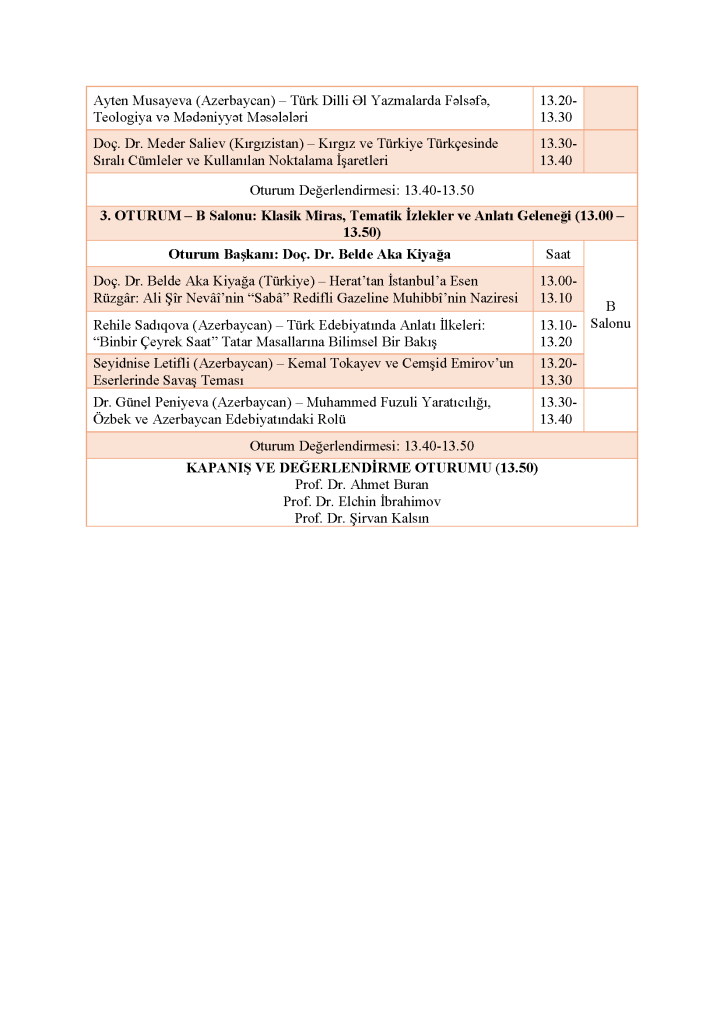 | | | |
|---|---|---|
| Ayten Musayeva (Azerbaycan) – Türk Dilli Əl Yazmalarda Fəlsəfə, Teologiya və Mədəniyyət Məsələləri | 13.20-13.30 | |
| Doç. Dr. Meder Saliev (Kırgızistan) – Kırgız ve Türkiye Türkçesinde Sıralı Cümleler ve Kullanılan Noktalama İşaretleri | 13.30-13.40 | |
| Oturum Değerlendirmesi: 13.40-13.50 | | |
| **3. OTURUM – B Salonu: Klasik Miras, Tematik İzlekler ve Anlatı Geleneği (13.00 – 13.50)** | | |
| **Oturum Başkanı: Doç. Dr. Belde Aka Kiyağa** | Saat | B Salonu |
| Doç. Dr. Belde Aka Kiyağa (Türkiye) – Herat'tan İstanbul'a Esen Rüzgâr: Ali Şîr Nevâî'nin "Sabâ" Redifli Gazeline Muhibbî'nin Naziresi | 13.00-13.10 | |
| Rehile Sadıqova (Azerbaycan) – Türk Edebiyatında Anlatı İlkeleri: "Binbir Çeyrek Saat" Tatar Masallarına Bilimsel Bir Bakış | 13.10-13.20 | |
| Seyidnise Letifli (Azerbaycan) – Kemal Tokayev ve Cemşid Emirov'un Eserlerinde Savaş Teması | 13.20-13.30 | |
| Dr. Günel Peniyeva (Azerbaycan) – Muhammed Fuzuli Yaratıcılığı, Özbek ve Azerbaycan Edebiyatındaki Rolü | 13.30-13.40 | |
| Oturum Değerlendirmesi: 13.40-13.50 | | |
| **KAPANIŞ VE DEĞERLENDİRME OTURUMU (13.50)** Prof. Dr. Ahmet Buran Prof. Dr. Elchin İbrahimov Prof. Dr. Şirvan Kalsın | | |